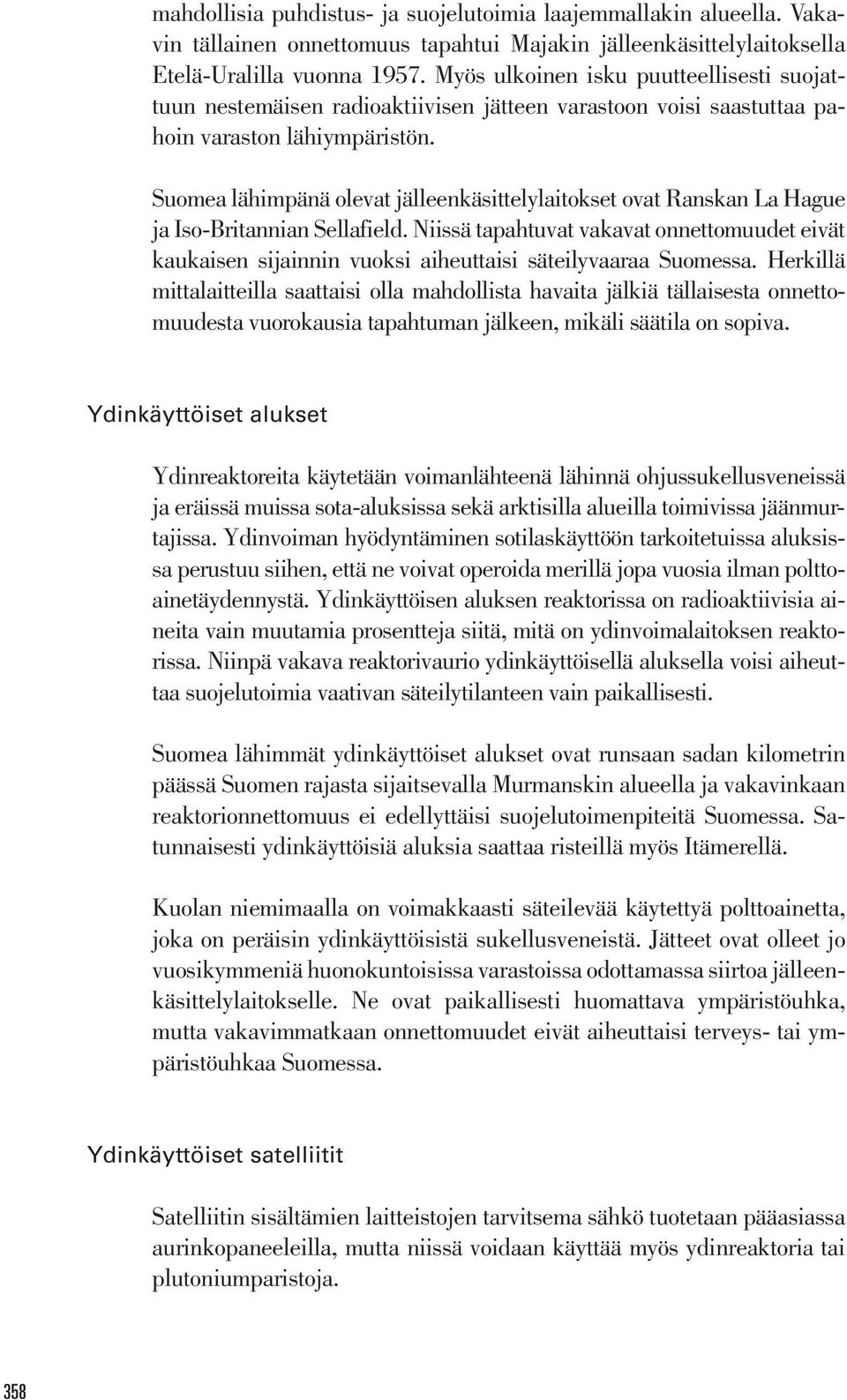 mahdollisia puhdistus- ja suojelutoimia laajemmallakin alueella. Vakavin tällainen onnettomuus tapahtui Majakin jälleenkäsittelylaitoksella Etelä-Uralilla vuonna 1957. Myös ulkoinen isku puutteellisesti suojattuun nestemäisen radioaktiivisen jätteen varastoon voisi saastuttaa pahoin varaston lähiympäristön.

Suomea lähimpänä olevat jälleenkäsittelylaitokset ovat Ranskan La Hague ja Iso-Britannian Sellafield. Niissä tapahtuvat vakavat onnettomuudet eivät kaukaisen sijainnin vuoksi aiheuttaisi säteilyvaaraa Suomessa. Herkillä mittalaitteilla saattaisi olla mahdollista havaita jälkiä tällaisesta onnettomuudesta vuorokausia tapahtuman jälkeen, mikäli säätila on sopiva.

Ydinkäyttöiset alukset

Ydinreaktoreita käytetään voimanlähteenä lähinnä ohjussukellusveneissä ja eräissä muissa sota-aluksissa sekä arktisilla alueilla toimivissa jäänmurtajissa. Ydinvoiman hyödyntäminen sotilaskäyttöön tarkoitetuissa aluksissa perustuu siihen, että ne voivat operoida merillä jopa vuosia ilman polttoainetäydennystä. Ydinkäyttöisen aluksen reaktorissa on radioaktiivisia aineita vain muutamia prosentteja siitä, mitä on ydinvoimalaitoksen reaktorissa. Niinpä vakava reaktorivaurio ydinkäyttöisellä aluksella voisi aiheuttaa suojelutoimia vaativan säteilytilanteen vain paikallisesti.

Suomea lähimmät ydinkäyttöiset alukset ovat runsaan sadan kilometrin päässä Suomen rajasta sijaitsevalla Murmanskin alueella ja vakavinkaan reaktorionnettomuus ei edellyttäisi suojelutoimenpiteitä Suomessa. Satunnaisesti ydinkäyttöisiä aluksia saattaa risteillä myös Itämerellä.

Kuolan niemimaalla on voimakkaasti säteilevää käytettyä polttoainetta, joka on peräisin ydinkäyttöisistä sukellusveneistä. Jätteet ovat olleet jo vuosikymmeniä huonokuntoisissa varastoissa odottamassa siirtoa jälleenkäsittelylaitokselle. Ne ovat paikallisesti huomattava ympäristöuhka, mutta vakavimmatkaan onnettomuudet eivät aiheuttaisi terveys- tai ympäristöuhkaa Suomessa.

Ydinkäyttöiset satelliitit

Satelliitin sisältämien laitteistojen tarvitsema sähkö tuotetaan pääasiassa aurinkopaneeleilla, mutta niissä voidaan käyttää myös ydinreaktoria tai plutoniumparistoja.

358